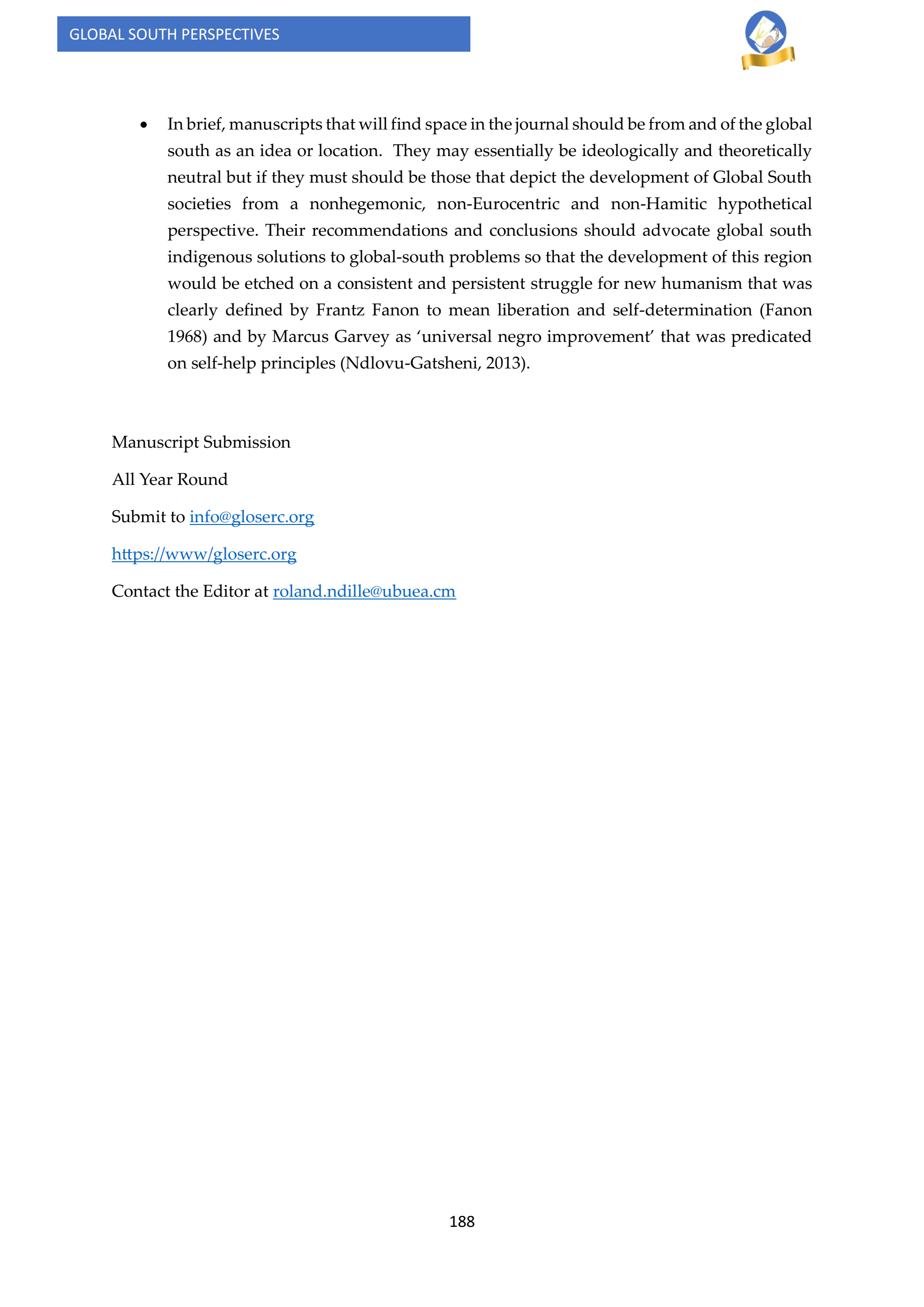 GLOBAL SOUTH PERSPECTIVES

• In brief, manuscripts that will find space in the journal should be from and of the global south as an idea or location. They may essentially be ideologically and theoretically neutral but if they must should be those that depict the development of Global South societies from a nonhegemonic, non-Eurocentric and non-Hamitic hypothetical perspective. Their recommendations and conclusions should advocate global south indigenous solutions to global-south problems so that the development of this region would be etched on a consistent and persistent struggle for new humanism that was clearly defined by Frantz Fanon to mean liberation and self-determination (Fanon 1968) and by Marcus Garvey as 'universal negro improvement' that was predicated on self-help principles (Ndlovu-Gatsheni, 2013).

Manuscript Submission

All Year Round

Submit to info@gloserc.org

https://www/gloserc.org

Contact the Editor at roland.ndille@ubuea.cm

188